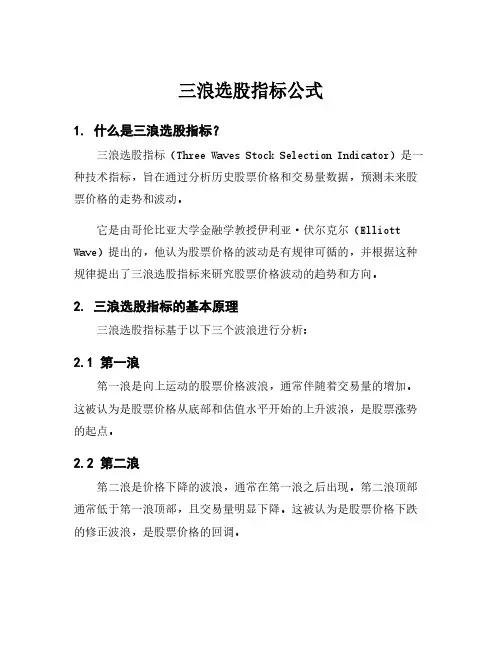 三浪选股指标公式

1. 什么是三浪选股指标?

三浪选股指标(Three Waves Stock Selection Indicator)是一种技术指标，旨在通过分析历史股票价格和交易量数据，预测未来股票价格的走势和波动。

它是由哥伦比亚大学金融学教授伊利亚·伏尔克尔(Elliott Wave)提出的，他认为股票价格的波动是有规律可循的，并根据这种规律提出了三浪选股指标来研究股票价格波动的趋势和方向。

2. 三浪选股指标的基本原理

三浪选股指标基于以下三个波浪进行分析:

2.1 第一浪

第一浪是向上运动的股票价格波浪，通常伴随着交易量的增加。这被认为是股票价格从底部和估值水平开始的上升波浪，是股票涨势的起点。

2.2 第二浪

第二浪是价格下降的波浪，通常在第一浪之后出现。第二浪顶部通常低于第一浪顶部，且交易量明显下降。这被认为是股票价格下跌的修正波浪，是股票价格的回调。